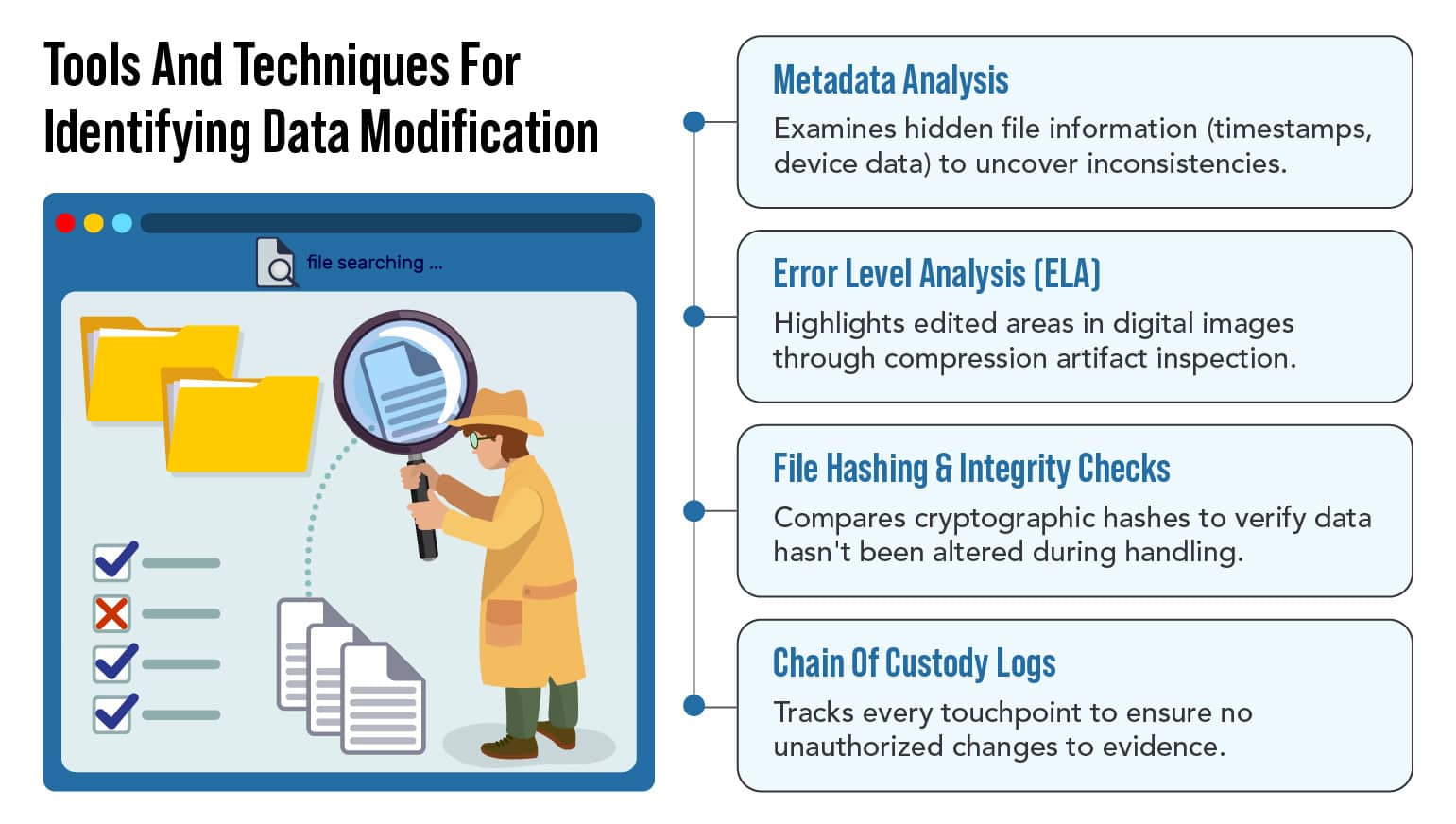 Tools And Techniques For Identifying Data Modification

file searching ...

Metadata Analysis
Examines hidden file information (timestamps, device data) to uncover inconsistencies.

Error Level Analysis (ELA)
Highlights edited areas in digital images through compression artifact inspection.

File Hashing & Integrity Checks
Compares cryptographic hashes to verify data hasn't been altered during handling.

Chain Of Custody Logs
Tracks every touchpoint to ensure no unauthorized changes to evidence.